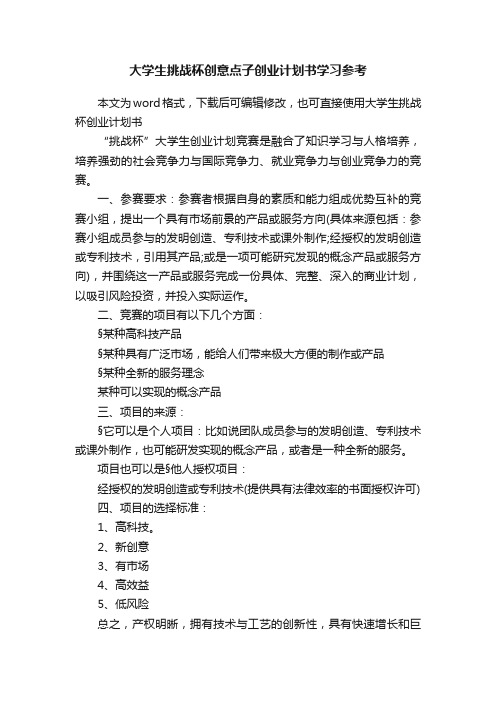 大学生挑战杯创意点子创业计划书学习参考

本文为word格式，下载后可编辑修改，也可直接使用大学生挑战杯创业计划书

“挑战杯”大学生创业计划竞赛是融合了知识学习与人格培养，培养强劲的社会竞争力与国际竞争力、就业竞争力与创业竞争力的竞赛。

一、参赛要求：参赛者根据自身的素质和能力组成优势互补的竞赛小组，提出一个具有市场前景的产品或服务方向(具体来源包括：参赛小组成员参与的发明创造、专利技术或课外制作;经授权的发明创造或专利技术，引用其产品;或是一项可能研究发现的概念产品或服务方向)，并围绕这一产品或服务完成一份具体、完整、深入的商业计划，以吸引风险投资，并投入实际运作。

二、竞赛的项目有以下几个方面：

§某种高科技产品

§某种具有广泛市场，能给人们带来极大方便的制作或产品

§某种全新的服务理念

某种可以实现的概念产品

三、项目的来源：

§它可以是个人项目：比如说团队成员参与的发明创造、专利技术或课外制作，也可能研发实现的概念产品，或者是一种全新的服务。

项目也可以是§他人授权项目：

经授权的发明创造或专利技术(提供具有法律效率的书面授权许可)

四、项目的选择标准：

1、高科技。

2、新创意

3、有市场

4、高效益

5、低风险

总之，产权明晰，拥有技术与工艺的创新性，具有快速增长和巨